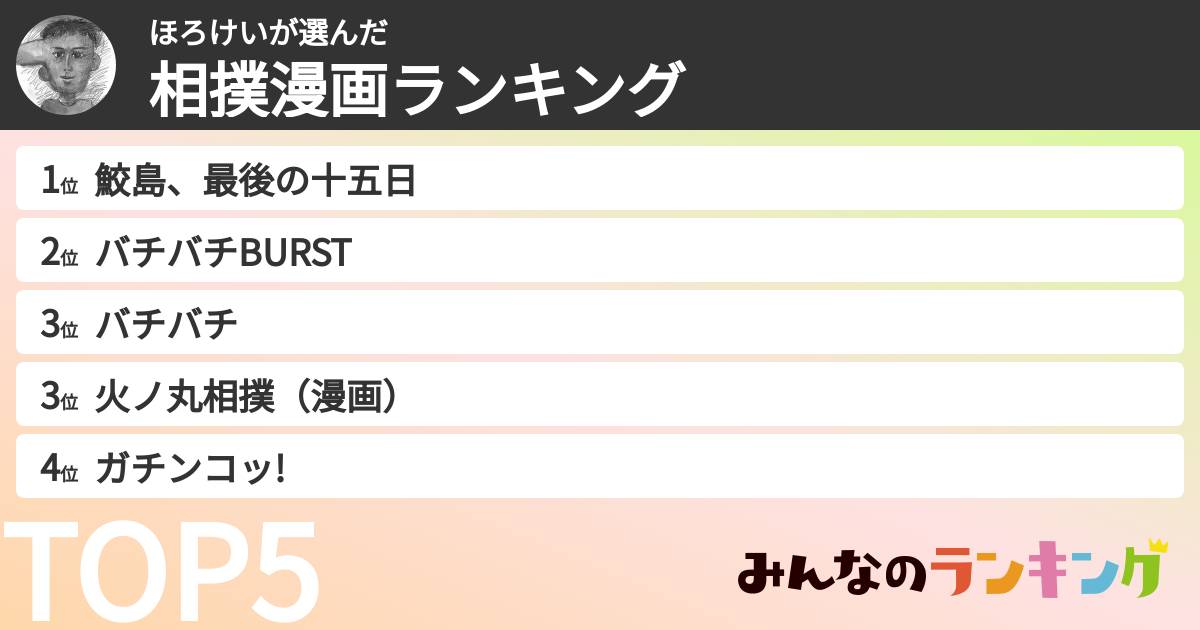 ほろけいが選んだ
相撲漫画ランキング

1位 鮫島、最後の十五日
2位 バチバチBURST
3位 バチバチ
3位 火ノ丸相撲（漫画）
4位 ガチンコッ!

TOP5

みんなのランキング